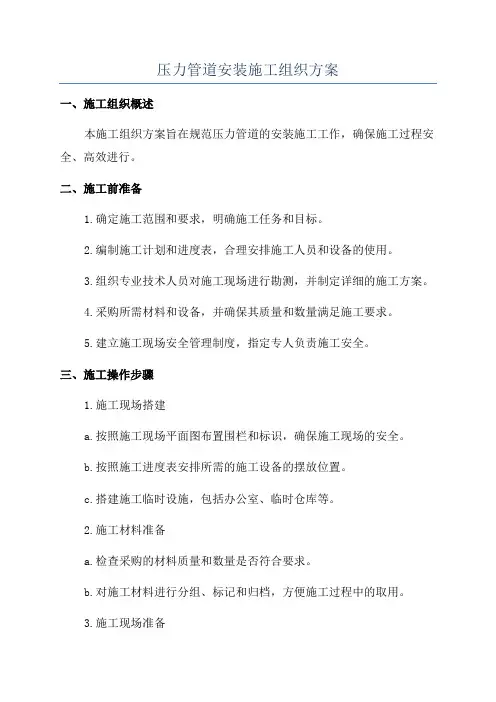 压力管道安装施工组织方案

一、施工组织概述

本施工组织方案旨在规范压力管道的安装施工工作，确保施工过程安全、高效进行。

二、施工前准备

1.确定施工范围和要求，明确施工任务和目标。

2.编制施工计划和进度表，合理安排施工人员和设备的使用。

3.组织专业技术人员对施工现场进行勘测，并制定详细的施工方案。

4.采购所需材料和设备，并确保其质量和数量满足施工要求。

5.建立施工现场安全管理制度，指定专人负责施工安全。

三、施工操作步骤

1.施工现场搭建

a.按照施工现场平面图布置围栏和标识，确保施工现场的安全。

b.按照施工进度表安排所需的施工设备的摆放位置。

c.搭建施工临时设施，包括办公室、临时仓库等。

2.施工材料准备

a.检查采购的材料质量和数量是否符合要求。

b.对施工材料进行分组、标记和归档，方便施工过程中的取用。

3.施工现场准备